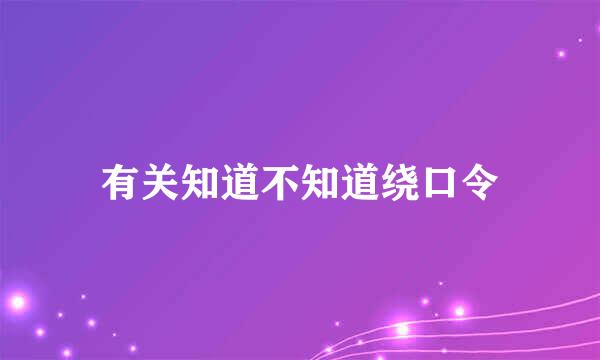 有关知道不知道绕口令